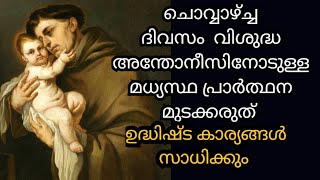 ചൊവ്വാഴ്ച്ച ദിവസം വിശുദ്ധ അന്തോനീസിനോടുള്ള മധ്യസ്ഥ പ്രാർത്ഥന മുടക്കരുത്

ഉദ്ധിഷ്ട കാര്യങ്ങൾ സാധിക്കും